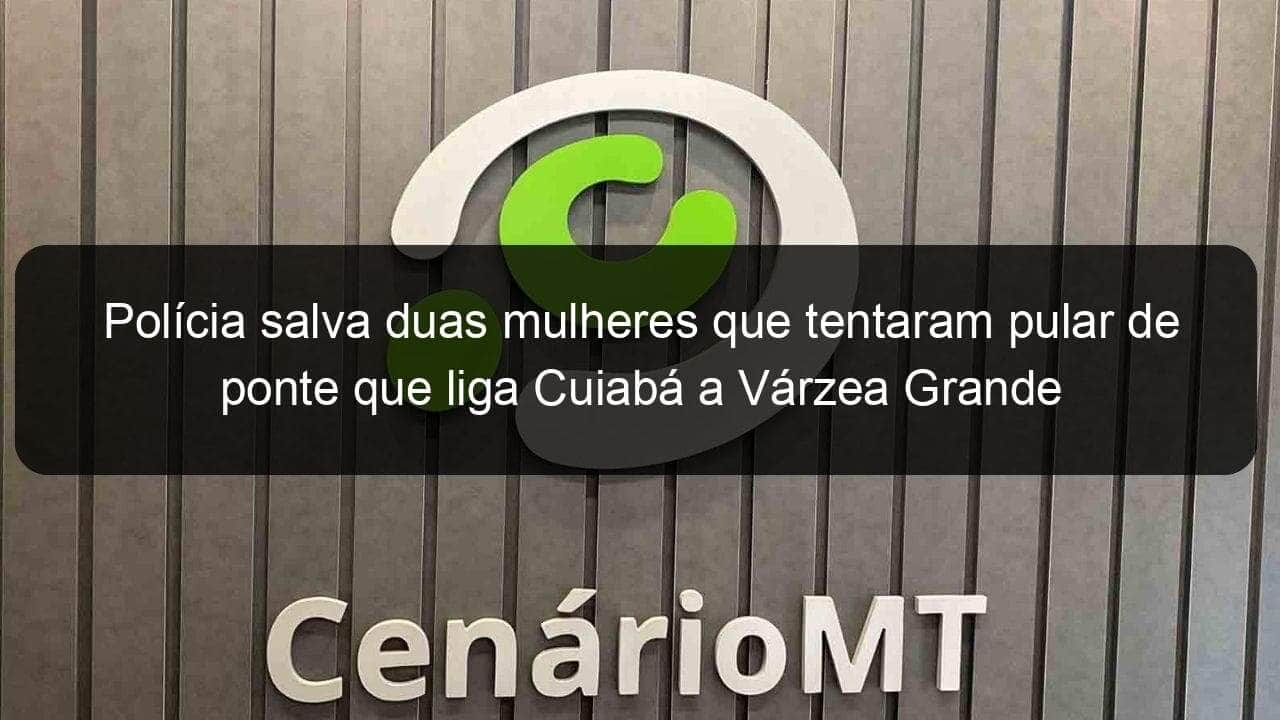 Polícia salva duas mulheres que tentaram pular de ponte que liga Cuiabá a Várzea Grande

CenárioMT